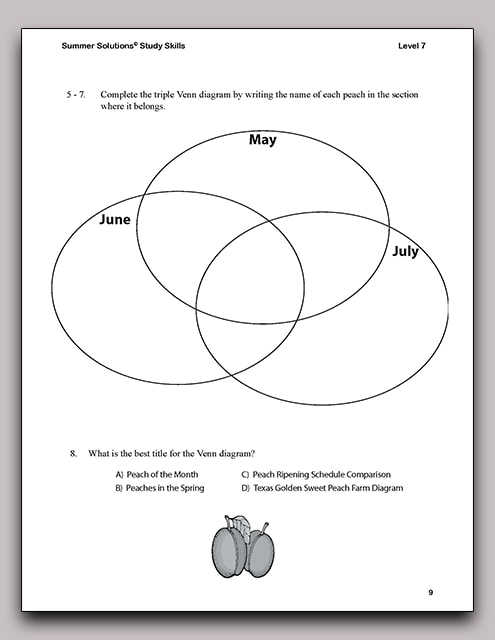 Summer Solutions© Study Skills

Level 7

5 - 7. Complete the triple Venn diagram by writing the name of each peach in the section where it belongs.

May

June

July

8. What is the best title for the Venn diagram?

A) Peach of the Month
B) Peaches in the Spring
C) Peach Ripening Schedule Comparison
D) Texas Golden Sweet Peach Farm Diagram

9